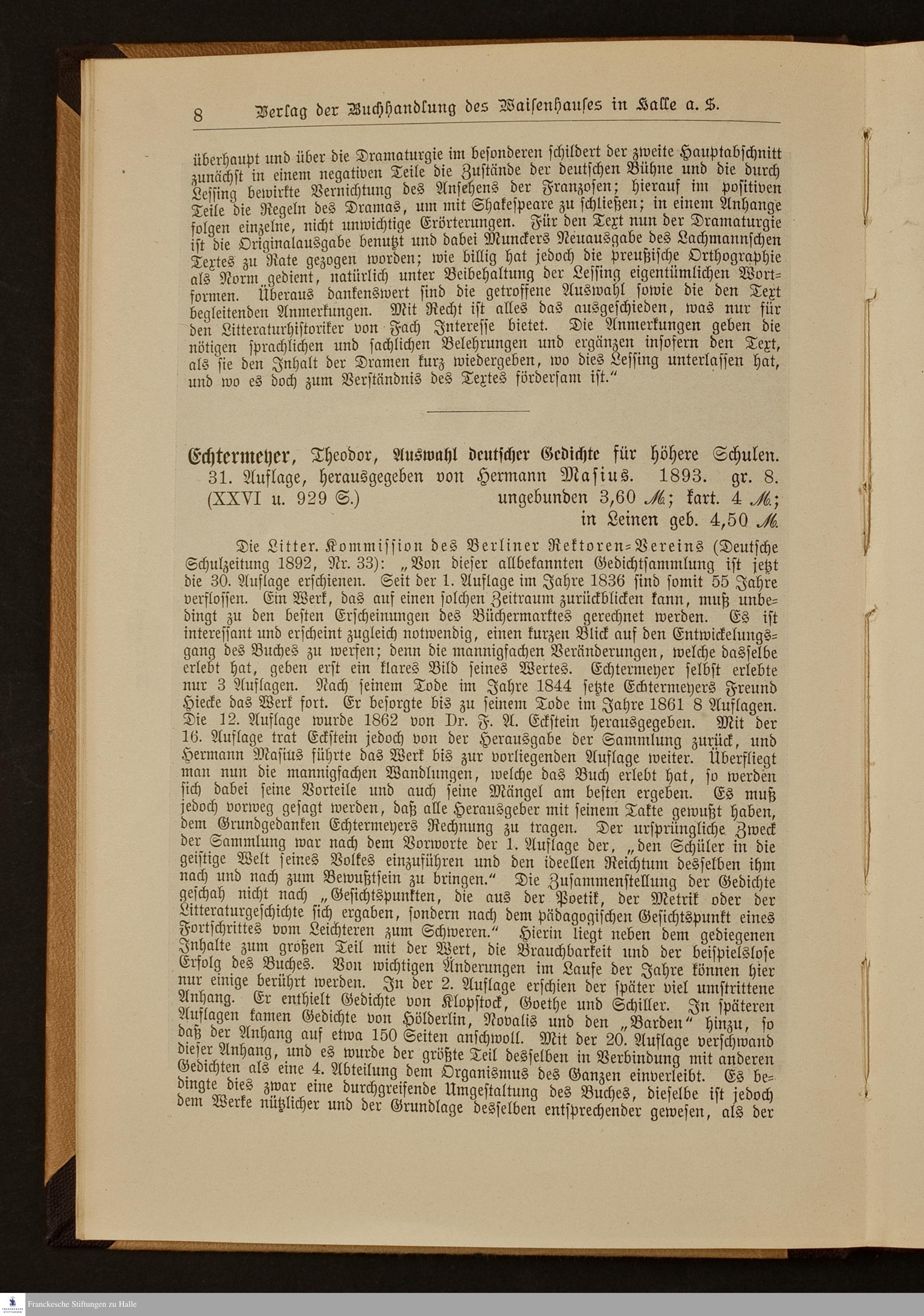 8 Verlag der Buchhandlung des Waisenhauses in Halle a. S.

überhaupt und über die Dramaturgie im besonderen schildert der zweite Hauptabschnitt zunächst in einem negativen Teile die Zustände der deutschen Bühne und die durch Lessing bewirkte Vernichtung des Ansehens der Franzosen; hierauf im positiven Teile die Regeln des Dramas, um mit Shakespeare zu schließen; in einem Anhange folgen einzelne, nicht unwichtige Erörterungen. Für den Text nun der Dramaturgie ist die Originalausgabe benutzt und dabei Munckers Neuausgabe des Lachmannschen Textes zu Rate gezogen worden; wie billig hat jedoch die preußische Orthographie als Norm gedient, natürlich unter Beibehaltung der Lessing eigentümlichen Wortformen. Überaus dankenswert sind die getroffene Auswahl sowie die den Text begleitenden Anmerkungen. Mit Recht ist alles das ausgeschieden, was nur für den Litteraturhistoriker von Fach Interesse bietet. Die Anmerkungen geben die nötigen sprachlichen und sachlichen Belehrungen und ergänzen insofern den Text, als sie den Inhalt der Dramen kurz wiedergeben, wo dies Lessing unterlassen hat, und wo es doch zum Verständnis des Textes fördersam ist."

Echtermeyer, Theodor, Auswahl deutscher Gedichte für höhere Schulen. 31. Auflage, herausgegeben von Hermann Masius. 1893. gr. 8. (XXVI u. 929 S.) ungebunden 3,60 M.; kart. 4 M.; in Leinen geb. 4,50 M.

Die Litter. Kommission des Berliner Rektoren-Vereins (Deutsche Schulzeitung 1892, Nr. 33): „Von dieser allbekannten Gedichtsammlung ist jetzt die 30. Auflage erschienen. Seit der 1. Auflage im Jahre 1836 sind somit 55 Jahre verflossen. Ein Werk, das auf einen solchen Zeitraum zurückblicken kann, muß unbedingt zu den besten Erscheinungen des Büchermarktes gerechnet werden. Es ist interessant und erscheint zugleich notwendig, einen kurzen Blick auf den Entwickelungsgang des Buches zu werfen; denn die mannigfachen Veränderungen, welche dasselbe erlebt hat, geben erst ein klares Bild seines Wertes. Echtermeyer selbst erlebte nur 3 Auflagen. Nach seinem Tode im Jahre 1844 setzte Echtermeyers Freund Hiecke das Werk fort. Er besorgte bis zu seinem Tode im Jahre 1861 8 Auflagen. Die 12. Auflage wurde 1862 von Dr. F. A. Eckstein herausgegeben. Mit der 16. Auflage trat Eckstein jedoch von der Herausgabe der Sammlung zurück, und Hermann Masius führte das Werk bis zur vorliegenden Auflage weiter. Überfliegt man nun die mannigfachen Wandlungen, welche das Buch erlebt hat, so werden sich dabei seine Vorteile und auch seine Mängel am besten ergeben. Es muß jedoch vorweg gesagt werden, daß alle Herausgeber mit feinem Takte gewußt haben, dem Grundgedanken Echtermeyers Rechnung zu tragen. Der ursprüngliche Zweck der Sammlung war nach dem Vorworte der 1. Auflage der, „den Schüler in die geistige Welt seines Volkes einzuführen und den ideellen Reichtum desselben ihm nach und nach zum Bewußtsein zu bringen." Die Zusammenstellung der Gedichte geschah nicht nach „Gesichtspunkten, die aus der Poetik, der Metrik oder der Litteraturgeschichte sich ergaben, sondern nach dem pädagogischen Gesichtspunkt eines Fortschrittes vom Leichteren zum Schweren." Hierin liegt neben dem gediegenen Inhalte zum großen Teil mit der Wert, die Brauchbarkeit und der beispiellose Erfolg des Buches. Von wichtigen Änderungen im Laufe der Jahre können hier nur einige berührt werden. In der 2. Auflage erschien der später viel umstrittene Anhang. Er enthielt Gedichte von Klopstock, Goethe und Schiller. In späteren Auflagen kamen Gedichte von Hölderlin, Novalis und den „Barden" hinzu, so daß der Anhang auf etwa 150 Seiten anschwoll. Mit der 20. Auflage verschwand dieser Anhang, und es wurde der größte Teil desselben in Verbindung mit anderen Gedichten als eine 4. Abteilung dem Organismus des Ganzen einverleibt. Es bedingte dies zwar eine durchgreifende Umgestaltung des Buches, dieselbe ist jedoch dem Werke nützlicher und der Grundlage desselben entsprechender gewesen, als der

Franckesche Stiftungen zu Halle